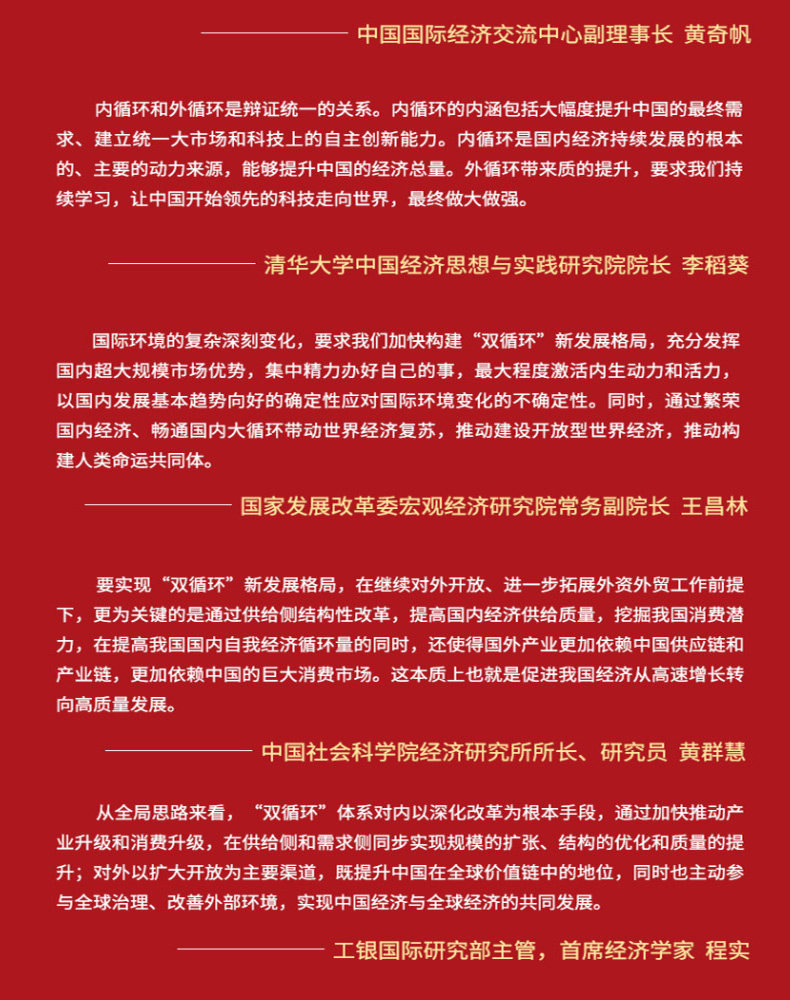 —— 中国国际经济交流中心副理事长 黄奇帆

内循环和外循环是辩证统一的关系。内循环的内涵包括大幅度提升中国的最终需求、建立统一大市场和科技上的自主创新能力。内循环是国内经济持续发展的根本的、主要的动力来源，能够提升中国的经济总量。外循环带来质的提升，要求我们持续学习，让中国开始领先的科技走向世界，最终做大做强。

—— 清华大学中国经济思想与实践研究院院长 李稻葵

国际环境的复杂深刻变化，要求我们加快构建“双循环”新发展格局，充分发挥国内超大规模市场优势，集中精力办好自己的事，最大程度激活内生动力和活力，以国内发展基本趋势向好的确定性应对国际环境变化的不确定性。同时，通过繁荣国内经济、畅通国内大循环带动世界经济复苏，推动建设开放型世界经济，推动构建人类命运共同体。

—— 国家发展改革委宏观经济研究院常务副院长 王昌林

要实现“双循环”新发展格局，在继续对外开放、进一步拓展外资外贸工作前提下，更为关键的是通过供给侧结构性改革，提高国内经济供给质量，挖掘我国消费潜力，在提高我国国内自我经济循环量的同时，还使得国外产业更加依赖中国供应链和产业链，更加依赖中国的巨大消费市场。这本质上也就是促进我国经济从高速增长转向高质量发展。

—— 中国社会科学院经济研究所所长、研究员 黄群慧

从全局思路来看，“双循环”体系对内以深化改革为根本手段，通过加快推动产业升级和消费升级，在供给侧和需求侧同步实现规模的扩张、结构的优化和质量的提升；对外以扩大开放为主要渠道，既提升中国在全球价值链中的地位，同时也主动参与全球治理、改善外部环境，实现中国经济与全球经济的共同发展。

—— 工银国际研究部主管，首席经济学家 程实